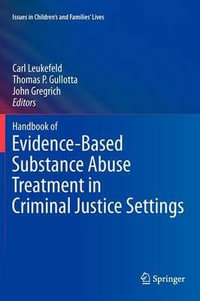 Issues in Children's and Families' Lives

Carl Leukefeld
Thomas P. Gullotta
John Gregrich
Editors

Handbook of
Evidence-Based Substance Abuse Treatment in Criminal Justice Settings

Springer